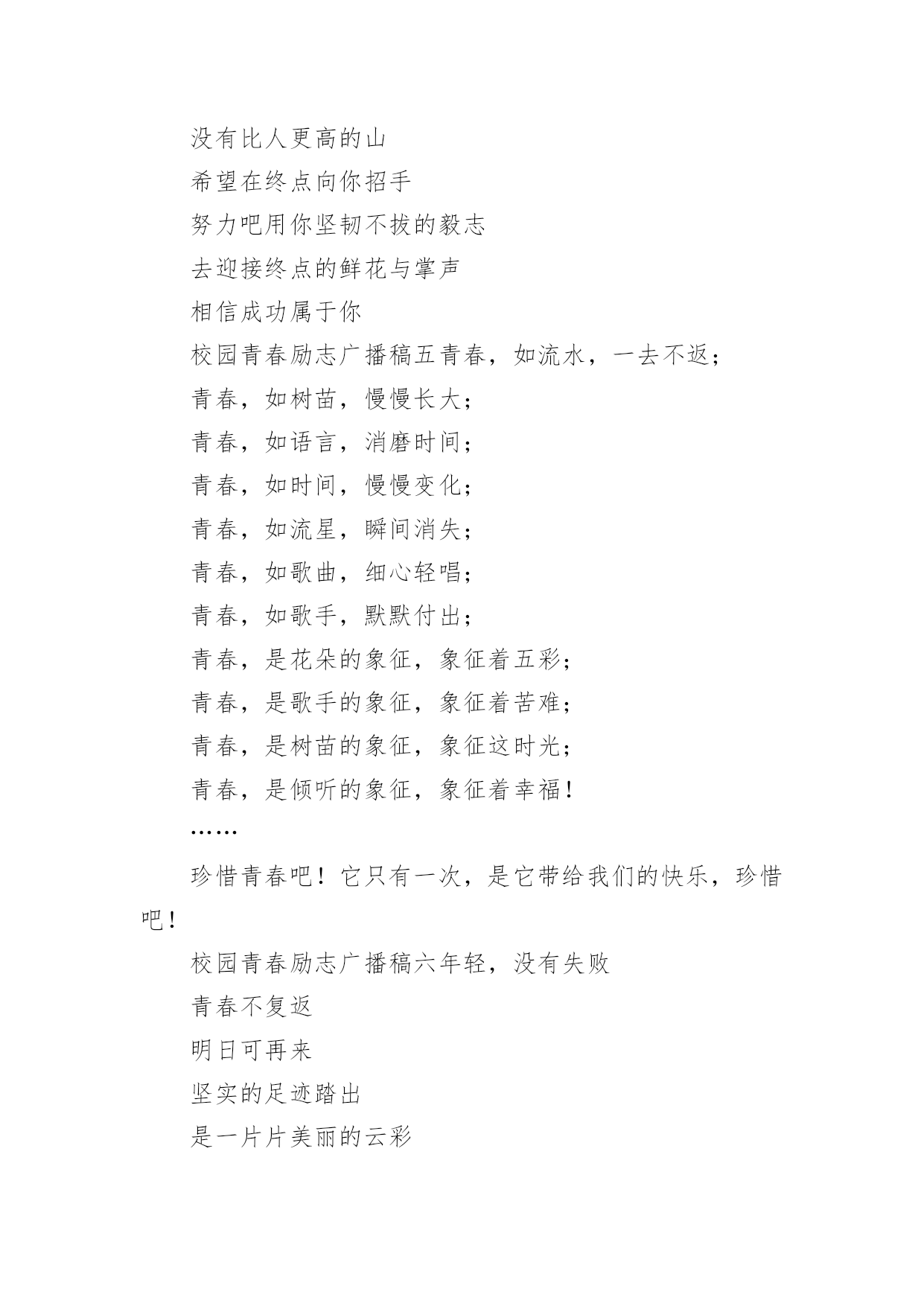 没有比人更高的山

希望在终点向你招手

努力吧用你坚韧不拔的毅志

去迎接终点的鲜花与掌声

相信成功属于你

校园青春励志广播稿五青春，如流水，一去不返；

青春，如树苗，慢慢长大；

青春，如语言，消磨时间；

青春，如时间，慢慢变化；

青春，如流星，瞬间消失；

青春，如歌曲，细心轻唱；

青春，如歌手，默默付出；

青春，是花朵的象征，象征着五彩；

青春，是歌手的象征，象征着苦难；

青春，是树苗的象征，象征这时光；

青春，是倾听的象征，象征着幸福！

……

珍惜青春吧！它只有一次，是它带给我们的快乐，珍惜吧！

校园青春励志广播稿六年轻，没有失败

青春不复返

明日可再来

坚实的足迹踏出

是一片片美丽的云彩